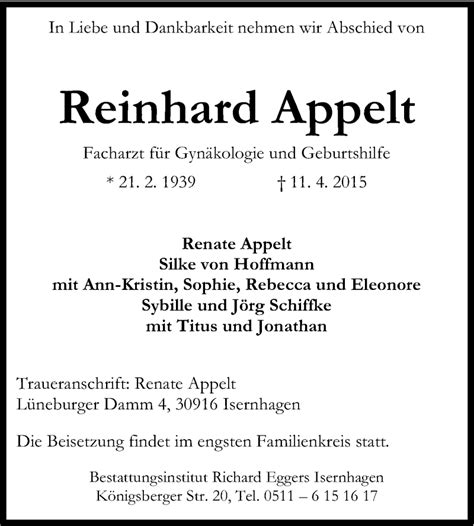 In Liebe und Dankbarkeit nehmen wir Abschied von

Reinhard Appelt

Facharzt für Gynäkologie und Geburtshilfe

* 21. 2. 1939 † 11. 4. 2015

Renate Appelt
Silke von Hoffmann
mit Ann-Kristin, Sophie, Rebecca und Eleonore
Sybille und Jörg Schiffke
mit Titus und Jonathan

Traueranschrift: Renate Appelt
Lüneburger Damm 4, 30916 Isernhagen

Die Beisetzung findet im engsten Familienkreis statt.

Bestattungsinstitut Richard Eggers Isernhagen
Königsberger Str. 20, Tel. 0511 – 6 15 16 17